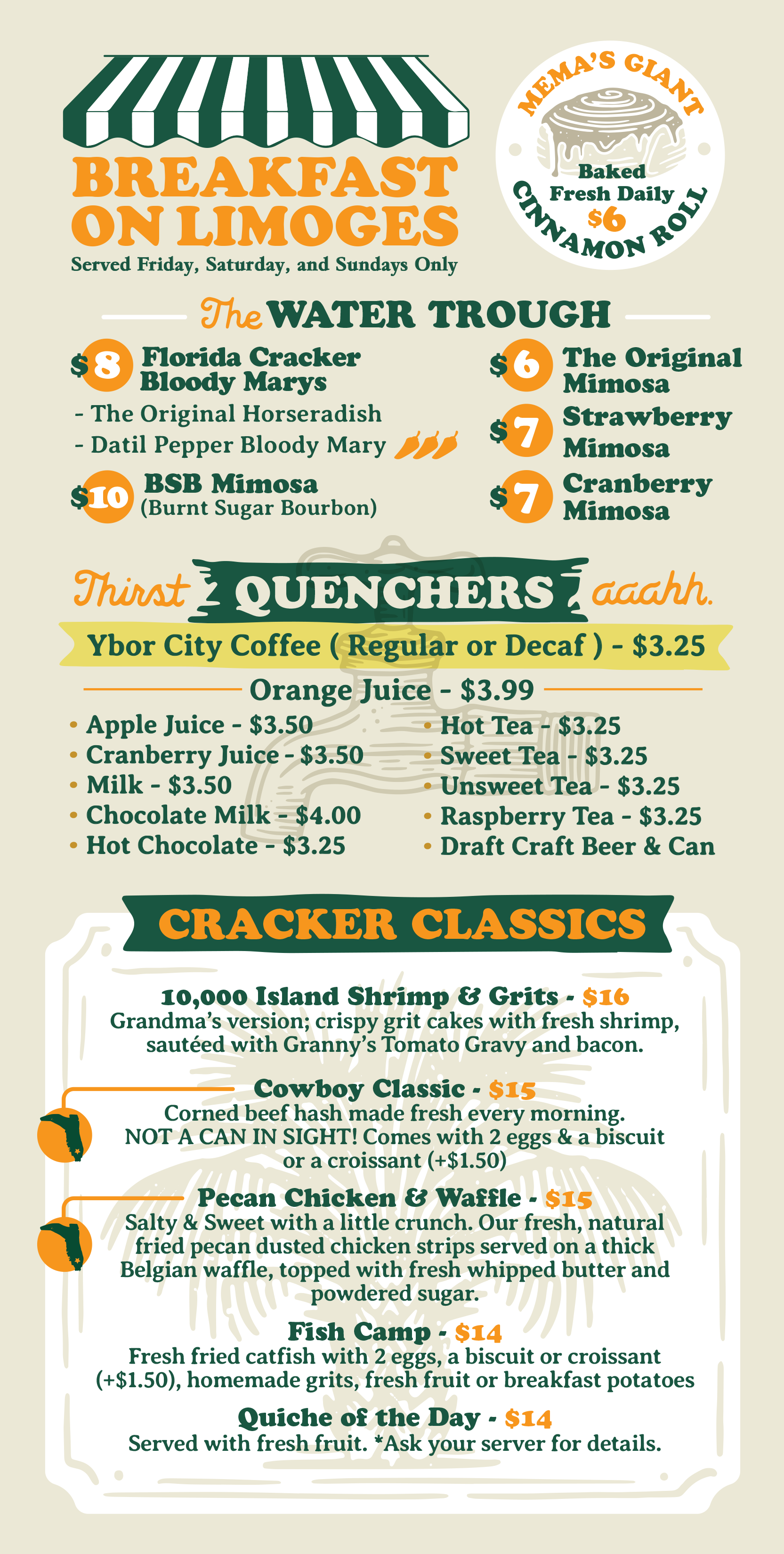 BREAKFAST ON LIMOGES
Served Friday, Saturday, and Sundays Only

MEMA'S GIANT
Baked Fresh Daily
$6
CINNAMON ROLL

The WATER TROUGH

$8 Florida Cracker Bloody Marys
- The Original Horseradish
- Datil Pepper Bloody Mary

$10 BSB Mimosa
(Burnt Sugar Bourbon)

$6 The Original Mimosa

$7 Strawberry Mimosa

$7 Cranberry Mimosa

Thirst QUENCHERS aaahh.

Ybor City Coffee ( Regular or Decaf ) - $3.25

Orange Juice - $3.99

• Apple Juice - $3.50
• Cranberry Juice - $3.50
• Milk - $3.50
• Chocolate Milk - $4.00
• Hot Chocolate - $3.25

• Hot Tea - $3.25
• Sweet Tea - $3.25
• Unsweet Tea - $3.25
• Raspberry Tea - $3.25
• Draft Craft Beer & Can

CRACKER CLASSICS

10,000 Island Shrimp & Grits - $16
Grandma's version; crispy grit cakes with fresh shrimp, sautéed with Granny's Tomato Gravy and bacon.

Cowboy Classic - $15
Corned beef hash made fresh every morning. NOT A CAN IN SIGHT! Comes with 2 eggs & a biscuit or a croissant (+$1.50)

Pecan Chicken & Waffle - $15
Salty & Sweet with a little crunch. Our fresh, natural fried pecan dusted chicken strips served on a thick Belgian waffle, topped with fresh whipped butter and powdered sugar.

Fish Camp - $14
Fresh fried catfish with 2 eggs, a biscuit or croissant (+$1.50), homemade grits, fresh fruit or breakfast potatoes

Quiche of the Day - $14
Served with fresh fruit. *Ask your server for details.